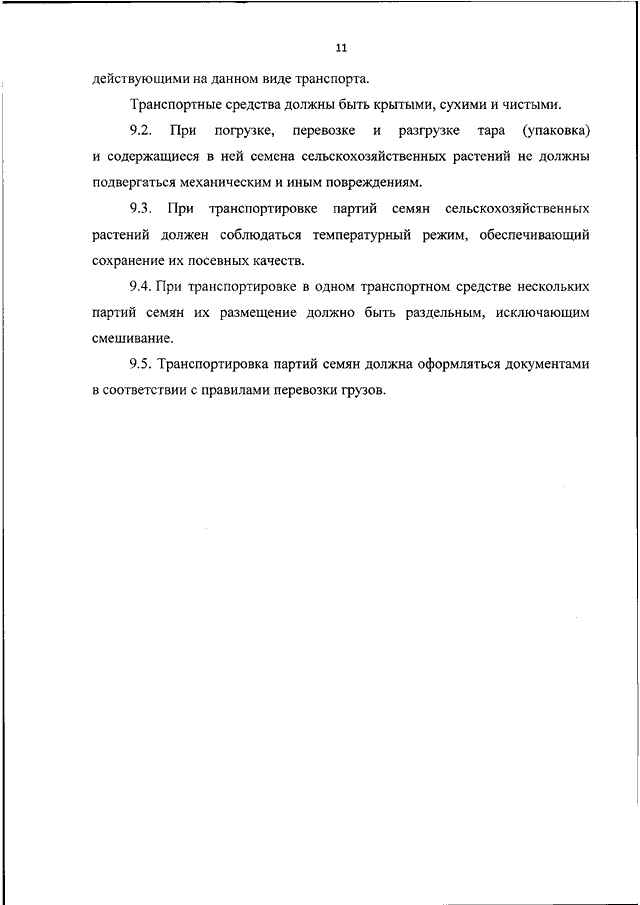 11

действующими на данном виде транспорта.

Транспортные средства должны быть крытыми, сухими и чистыми.

9.2. При погрузке, перевозке и разгрузке тара (упаковка) и содержащиеся в ней семена сельскохозяйственных растений не должны подвергаться механическим и иным повреждениям.

9.3. При транспортировке партий семян сельскохозяйственных растений должен соблюдаться температурный режим, обеспечивающий сохранение их посевных качеств.

9.4. При транспортировке в одном транспортном средстве нескольких партий семян их размещение должно быть раздельным, исключающим смешивание.

9.5. Транспортировка партий семян должна оформляться документами в соответствии с правилами перевозки грузов.